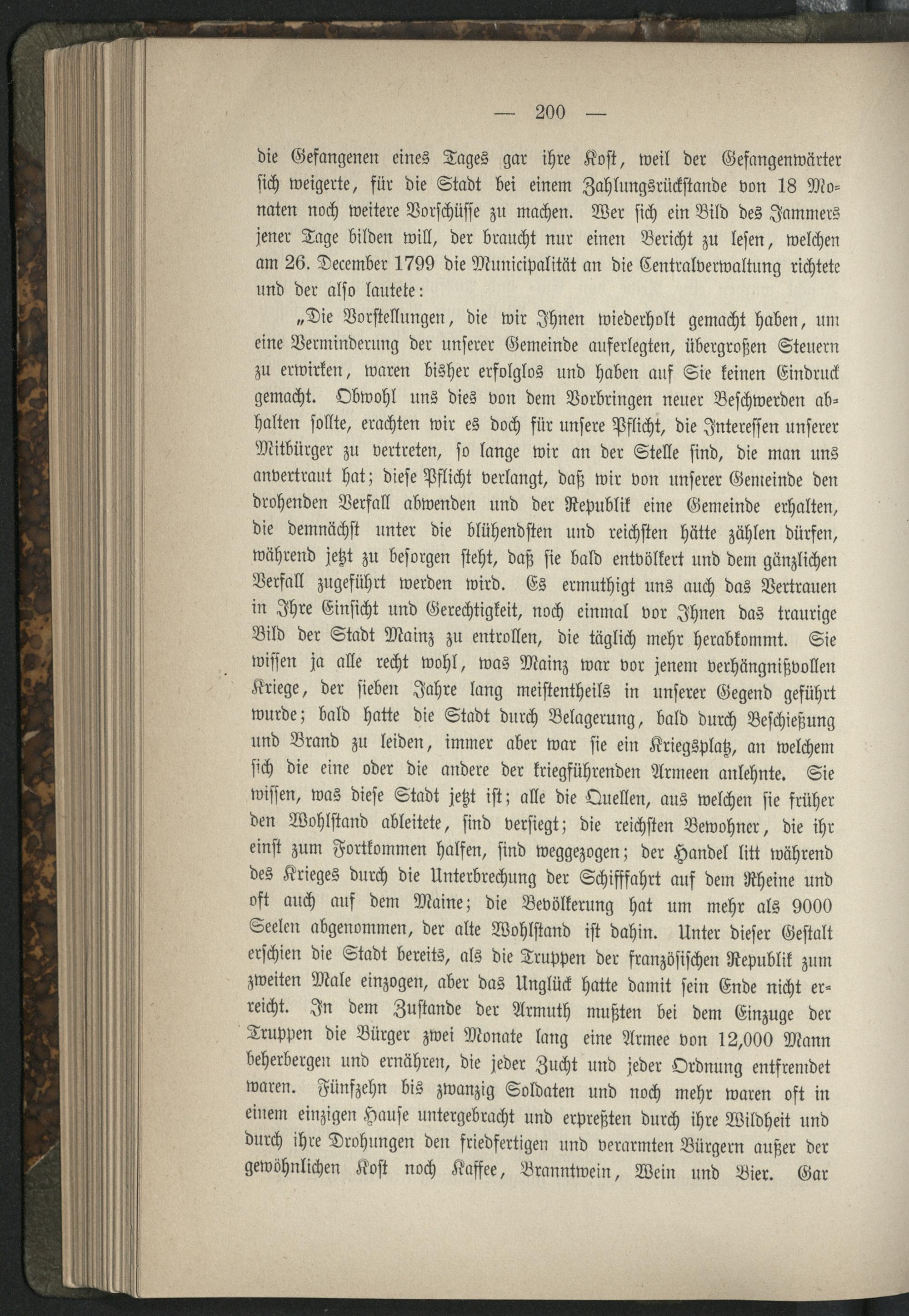 — 200 —

die Gefangenen eines Tages gar ihre Kost, weil der Gefangenwärter sich weigerte, für die Stadt bei einem Zahlungsrückstande von 18 Monaten noch weitere Vorschüsse zu machen. Wer sich ein Bild des Jammers jener Tage bilden will, der braucht nur einen Bericht zu lesen, welchen am 26. December 1799 die Municipalität an die Centralverwaltung richtete und der also lautete:

„Die Vorstellungen, die wir Ihnen wiederholt gemacht haben, um eine Verminderung der unserer Gemeinde auferlegten, übergroßen Steuern zu erwirken, waren bisher erfolglos und haben auf Sie keinen Eindruck gemacht. Obwohl uns dies von dem Vorbringen neuer Beschwerden abhalten sollte, erachten wir es doch für unsere Pflicht, die Interessen unserer Mitbürger zu vertreten, so lange wir an der Stelle sind, die man uns anvertraut hat; diese Pflicht verlangt, daß wir von unserer Gemeinde den drohenden Verfall abwenden und der Republik eine Gemeinde erhalten, die demnächst unter die blühendsten und reichsten hätte zählen dürfen, während jetzt zu besorgen steht, daß sie bald entvölkert und dem gänzlichen Verfall zugeführt werden wird. Es ermuthigt uns auch das Vertrauen in Ihre Einsicht und Gerechtigkeit, noch einmal vor Ihnen das traurige Bild der Stadt Mainz zu entrollen, die täglich mehr herabkommt. Sie wissen ja alle recht wohl, was Mainz war vor jenem verhängnißvollen Kriege, der sieben Jahre lang meistentheils in unserer Gegend geführt wurde; bald hatte die Stadt durch Belagerung, bald durch Beschießung und Brand zu leiden, immer aber war sie ein Kriegsplatz, an welchem sich die eine oder die andere der kriegführenden Armeen anlehnte. Sie wissen, was diese Stadt jetzt ist; alle die Quellen, aus welchen sie früher den Wohlstand ableitete, sind versiegt; die reichsten Bewohner, die ihr einst zum Fortkommen halfen, sind weggezogen; der Handel litt während des Krieges durch die Unterbrechung der Schifffahrt auf dem Rheine und oft auch auf dem Maine; die Bevölkerung hat um mehr als 9000 Seelen abgenommen, der alte Wohlstand ist dahin. Unter dieser Gestalt erschien die Stadt bereits, als die Truppen der französischen Republik zum zweiten Male einzogen, aber das Unglück hatte damit sein Ende nicht erreicht. In dem Zustande der Armuth mußten bei dem Einzuge der Truppen die Bürger zwei Monate lang eine Armee von 12,000 Mann beherbergen und ernähren, die jeder Zucht und jeder Ordnung entfremdet waren. Fünfzehn bis zwanzig Soldaten und noch mehr waren oft in einem einzigen Hause untergebracht und erpreßten durch ihre Wildheit und durch ihre Drohungen den friedfertigen und verarmten Bürgern außer der gewöhnlichen Kost noch Kaffee, Branntwein, Wein und Bier. Gar